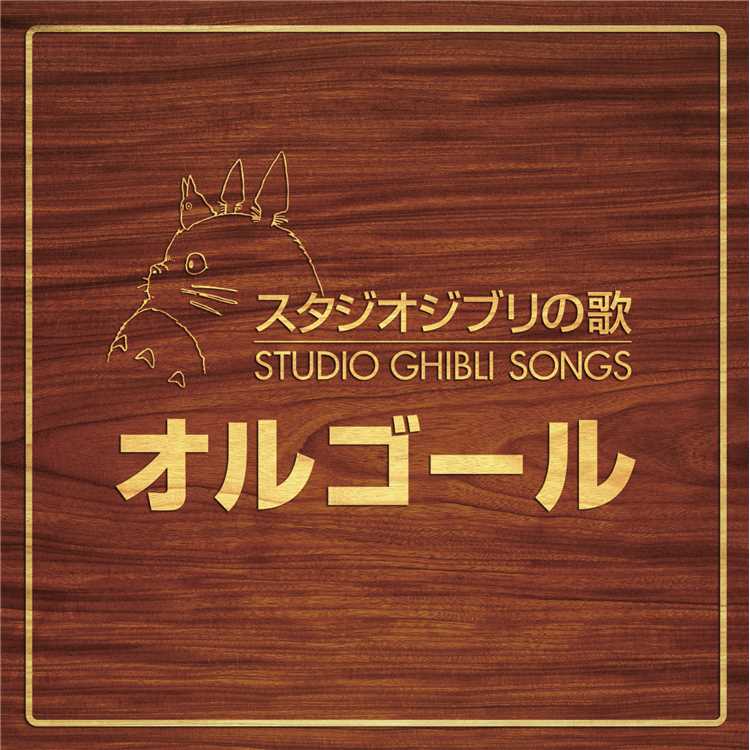 スタジオジブリの歌
STUDIO GHIBLI SONGS
オルゴール